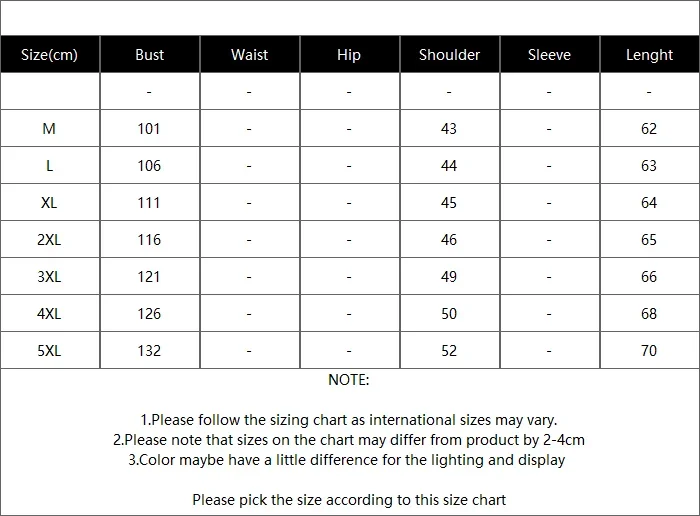 | Size(cm) | Bust | Waist | Hip | Shoulder | Sleeve | Lenght |
|---|---|---|---|---|---|---|
| | - | - | - | - | - | - |
| M | 101 | - | - | 43 | - | 62 |
| L | 106 | - | - | 44 | - | 63 |
| XL | 111 | - | - | 45 | - | 64 |
| 2XL | 116 | - | - | 46 | - | 65 |
| 3XL | 121 | - | - | 49 | - | 66 |
| 4XL | 126 | - | - | 50 | - | 68 |
| 5XL | 132 | - | - | 52 | - | 70 |

NOTE:

1.Please follow the sizing chart as international sizes may vary.
2.Please note that sizes on the chart may differ from product by 2-4cm
3.Color maybe have a little difference for the lighting and display

Please pick the size according to this size chart